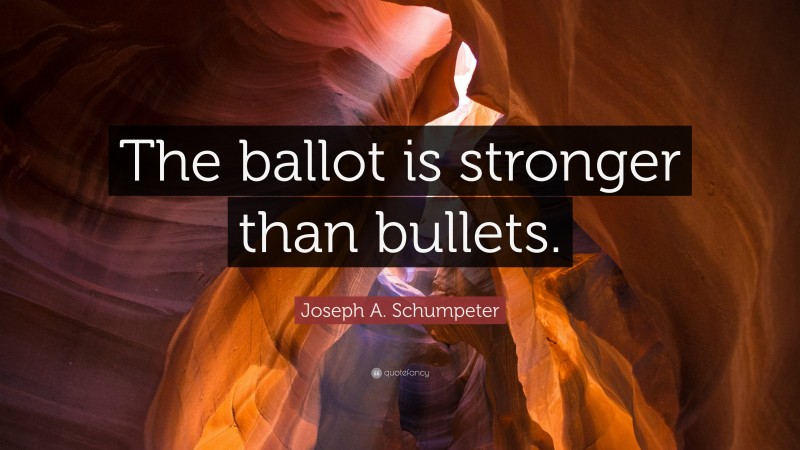 The ballot is stronger than bullets.

Joseph A. Schumpeter

quotefancy